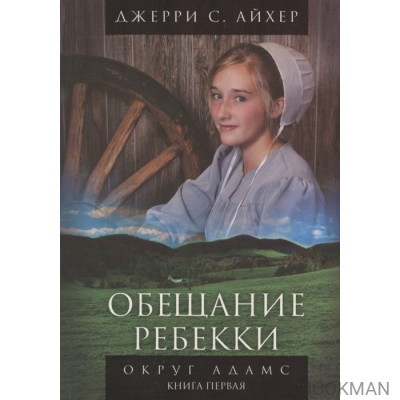 ДЖЕРРИ С. АЙХЕР

ОБЕЩАНИЕ РЕБЕККИ

ОКРУГ АДАМС
КНИГА ПЕРВАЯ

BOOKMAN